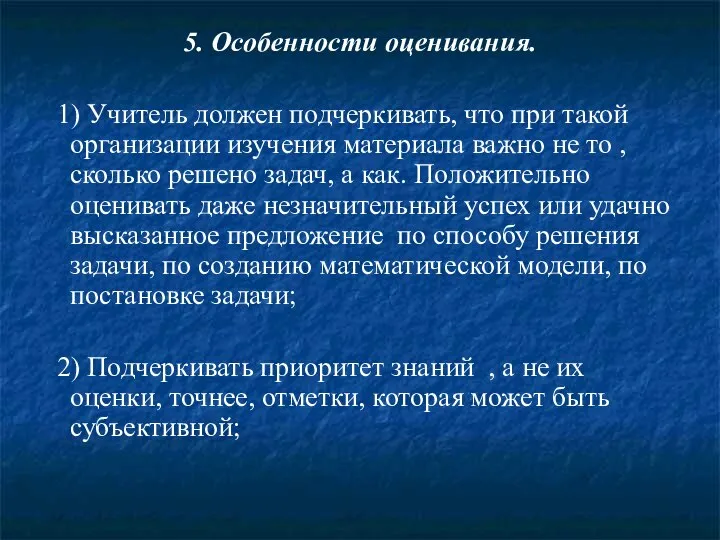 5. Особенности оценивания.

1) Учитель должен подчеркивать, что при такой организации изучения материала важно не то , сколько решено задач, а как. Положительно оценивать даже незначительный успех или удачно высказанное предложение по способу решения задачи, по созданию математической модели, по постановке задачи;

2) Подчеркивать приоритет знаний , а не их оценки, точнее, отметки, которая может быть субъективной;